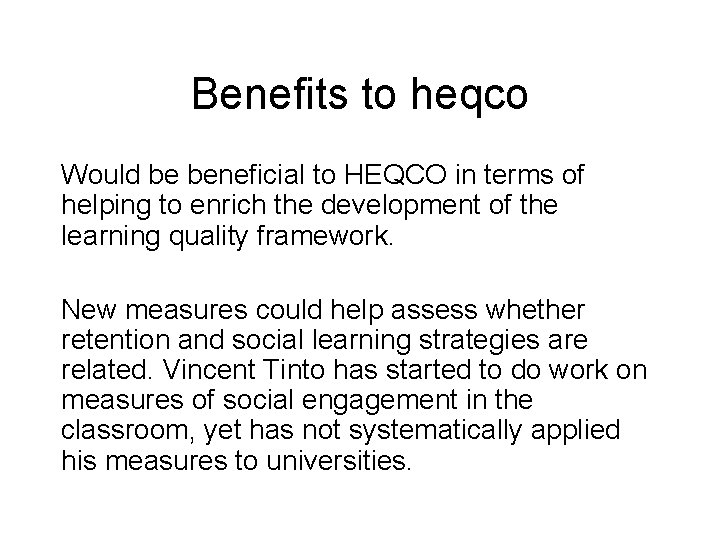 Benefits to heqco

Would be beneficial to HEQCO in terms of helping to enrich the development of the learning quality framework.

New measures could help assess whether retention and social learning strategies are related. Vincent Tinto has started to do work on measures of social engagement in the classroom, yet has not systematically applied his measures to universities.